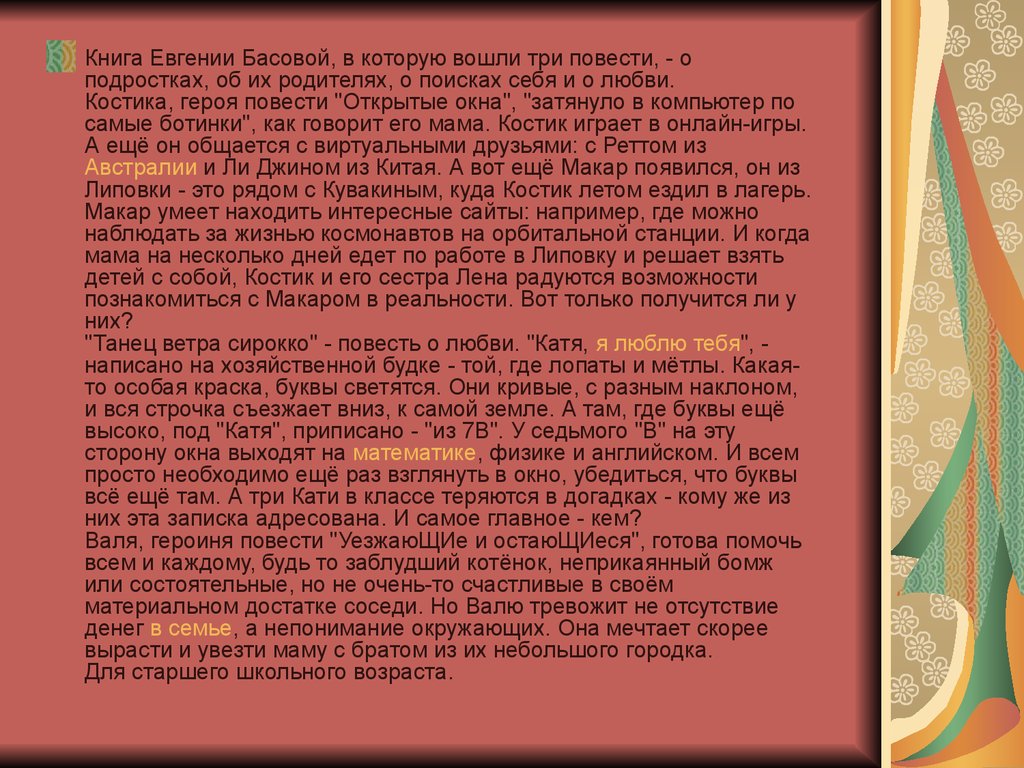 Книга Евгении Басовой, в которую вошли три повести, - о подростках, об их родителях, о поисках себя и о любви.
Костика, героя повести "Открытые окна", "затянуло в компьютер по самые ботинки", как говорит его мама. Костик играет в онлайн-игры. А ещё он общается с виртуальными друзьями: с Реттом из Австралии и Ли Джином из Китая. А вот ещё Макар появился, он из Липовки - это рядом с Кувакиным, куда Костик летом ездил в лагерь. Макар умеет находить интересные сайты: например, где можно наблюдать за жизнью космонавтов на орбитальной станции. И когда мама на несколько дней едет по работе в Липовку и решает взять детей с собой, Костик и его сестра Лена радуются возможности познакомиться с Макаром в реальности. Вот только получится ли у них?
"Танец ветра сирокко" - повесть о любви. "Катя, я люблю тебя", - написано на хозяйственной будке - той, где лопаты и мётлы. Какая-то особая краска, буквы светятся. Они кривые, с разным наклоном, и вся строчка съезжает вниз, к самой земле. А там, где буквы ещё высоко, под "Катя", приписано - "из 7В". У седьмого "В" на эту сторону окна выходят на математике, физике и английском. И всем просто необходимо ещё раз взглянуть в окно, убедиться, что буквы всё ещё там. А три Кати в классе теряются в догадках - кому же из них эта записка адресована. И самое главное - кем?
Валя, героиня повести "УезжаюЩИе и остаюЩИеся", готова помочь всем и каждому, будь то заблудший котёнок, неприкаянный бомж или состоятельные, но не очень-то счастливые в своём материальном достатке соседи. Но Валю тревожит не отсутствие денег в семье, а непонимание окружающих. Она мечтает скорее вырасти и увезти маму с братом из их небольшого городка.
Для старшего школьного возраста.